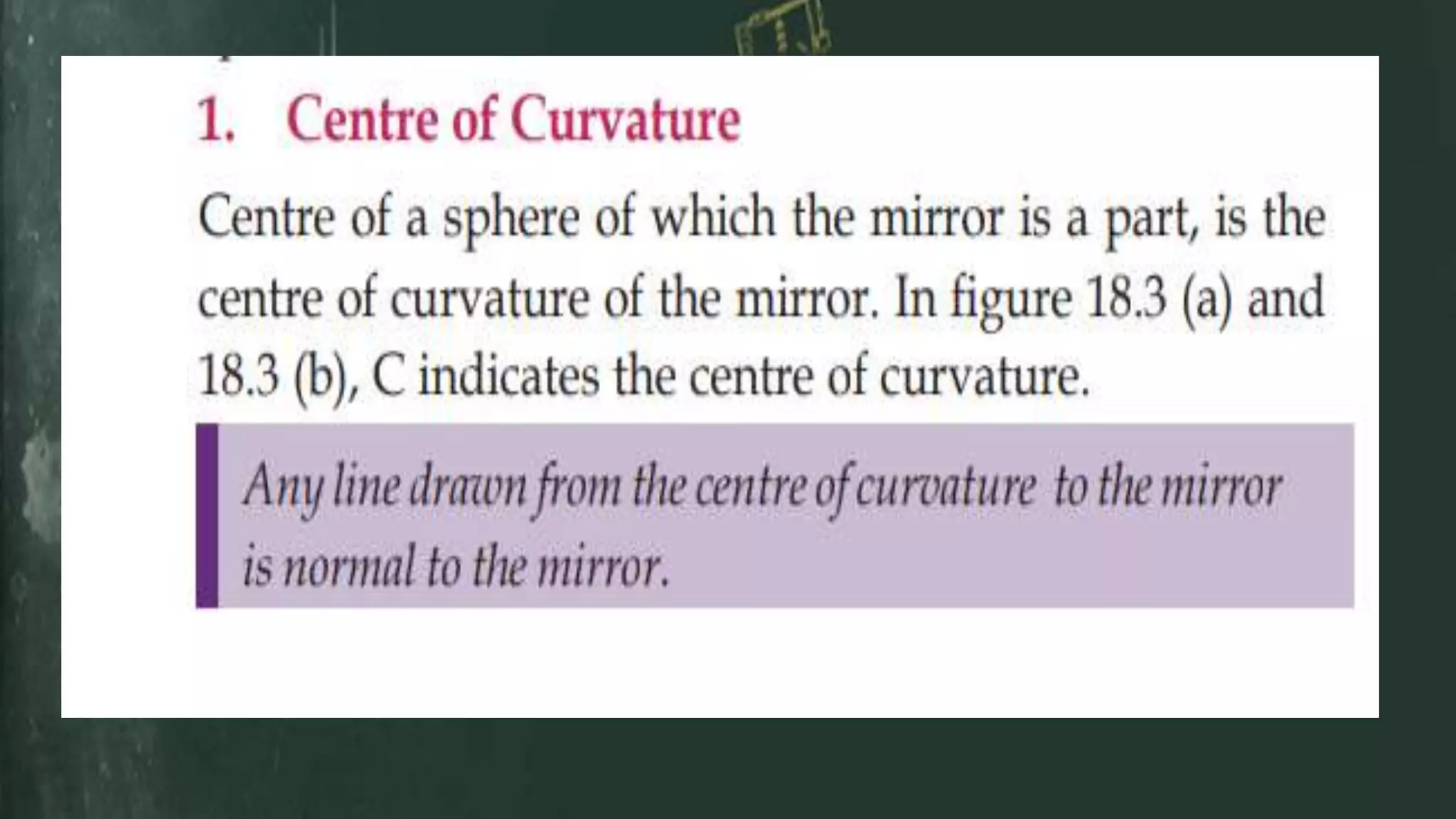 1. Centre of Curvature

Centre of a sphere of which the mirror is a part, is the centre of curvature of the mirror. In figure 18.3 (a) and 18.3 (b), C indicates the centre of curvature.

Any line drawn from the centre of curvature to the mirror is normal to the mirror.